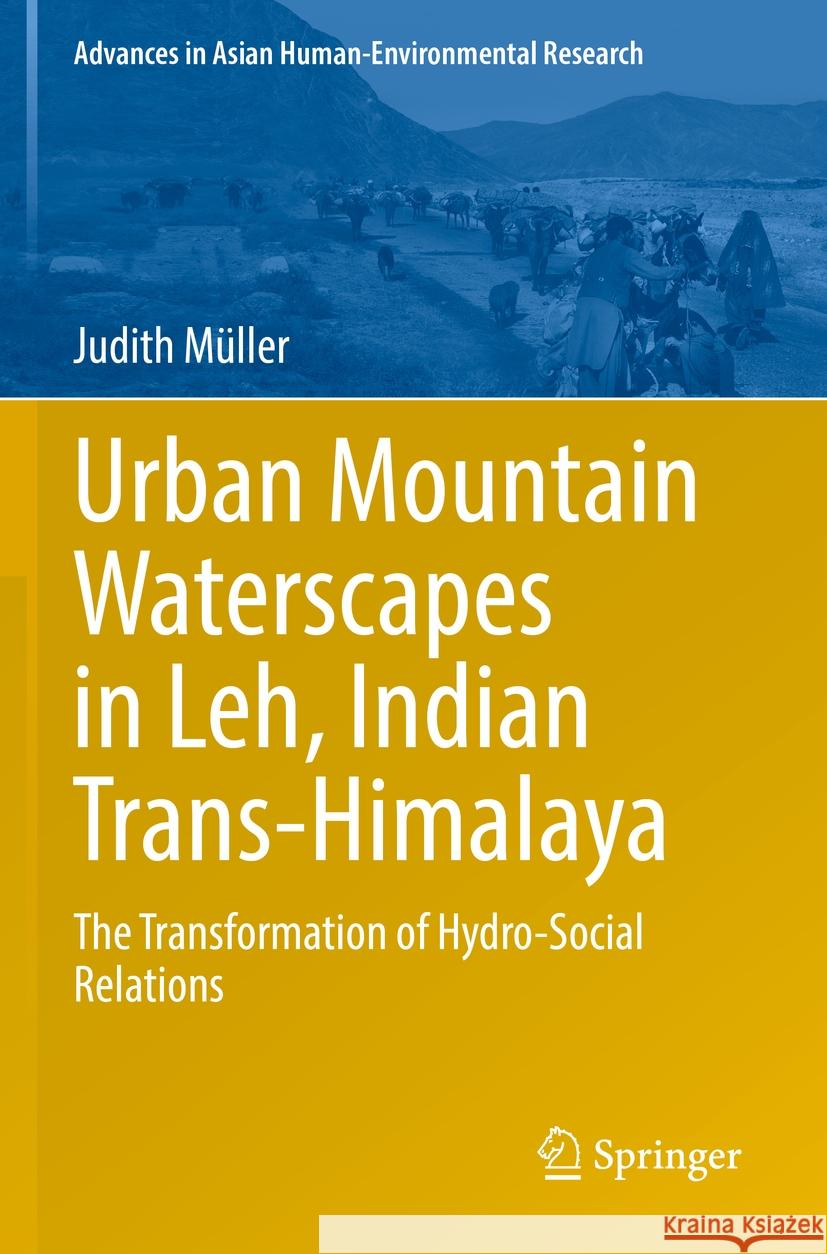 Advances in Asian Human-Environmental Research

Judith Müller

Urban Mountain Waterscapes in Leh, Indian Trans-Himalaya

The Transformation of Hydro-Social Relations

Springer